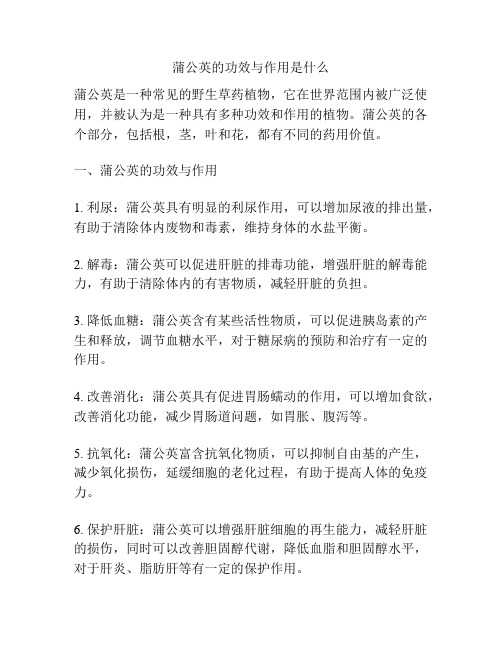 蒲公英的功效与作用是什么

蒲公英是一种常见的野生草药植物，它在世界范围内被广泛使用，并被认为是一种具有多种功效和作用的植物。蒲公英的各个部分，包括根，茎，叶和花，都有不同的药用价值。

一、蒲公英的功效与作用

1. 利尿：蒲公英具有明显的利尿作用，可以增加尿液的排出量，有助于清除体内废物和毒素，维持身体的水盐平衡。

2. 解毒：蒲公英可以促进肝脏的排毒功能，增强肝脏的解毒能力，有助于清除体内的有害物质，减轻肝脏的负担。

3. 降低血糖：蒲公英含有某些活性物质，可以促进胰岛素的产生和释放，调节血糖水平，对于糖尿病的预防和治疗有一定的作用。

4. 改善消化：蒲公英具有促进胃肠蠕动的作用，可以增加食欲，改善消化功能，减少胃肠道问题，如胃胀、腹泻等。

5. 抗氧化：蒲公英富含抗氧化物质，可以抑制自由基的产生，减少氧化损伤，延缓细胞的老化过程，有助于提高人体的免疫力。

6. 保护肝脏：蒲公英可以增强肝脏细胞的再生能力，减轻肝脏的损伤，同时可以改善胆固醇代谢，降低血脂和胆固醇水平，对于肝炎、脂肪肝等有一定的保护作用。